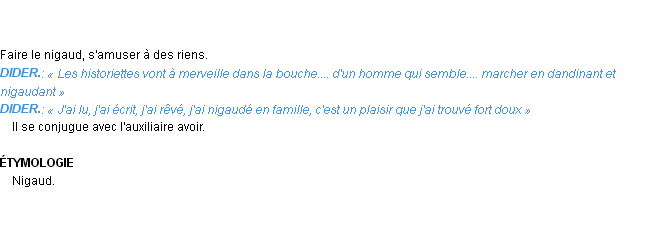 Faire le nigaud, s'amuser à des riens.
DIDER.: « Les historiettes vont à merveille dans la bouche.... d'un homme qui semble.... marcher en dandinant et nigaudant »
DIDER.: « J'ai lu, j'ai écrit, j'ai rêvé, j'ai nigaudé en famille, c'est un plaisir que j'ai trouvé fort doux »
Il se conjugue avec l'auxiliaire avoir.

ÉTYMOLOGIE
Nigaud.